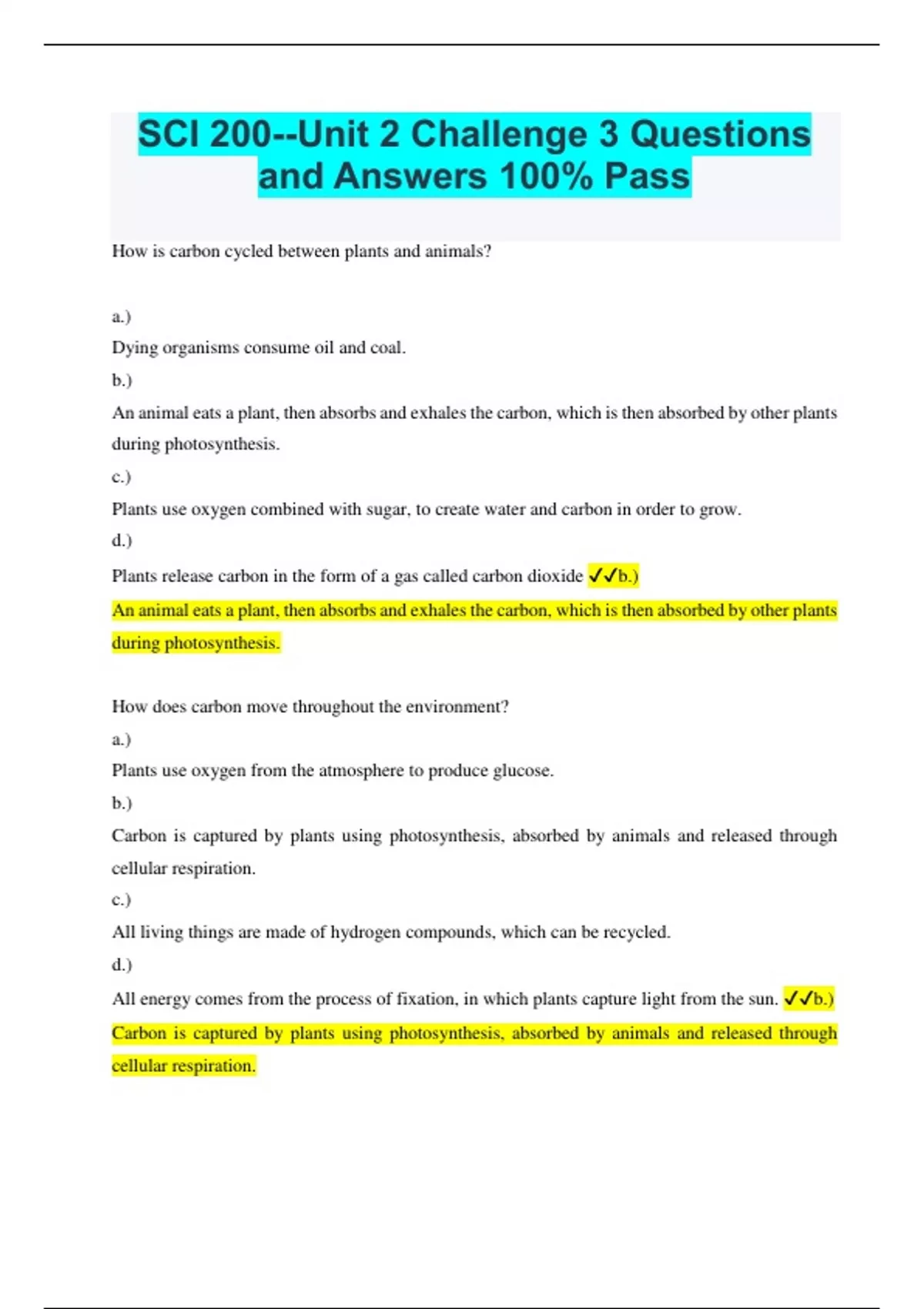 SCI 200--Unit 2 Challenge 3 Questions and Answers 100% Pass

How is carbon cycled between plants and animals?

a.)

Dying organisms consume oil and coal.

b.)

An animal eats a plant, then absorbs and exhales the carbon, which is then absorbed by other plants during photosynthesis.

c.)

Plants use oxygen combined with sugar, to create water and carbon in order to grow.

d.)

Plants release carbon in the form of a gas called carbon dioxide ✓✓b.)

An animal eats a plant, then absorbs and exhales the carbon, which is then absorbed by other plants during photosynthesis.

How does carbon move throughout the environment?

a.)

Plants use oxygen from the atmosphere to produce glucose.

b.)

Carbon is captured by plants using photosynthesis, absorbed by animals and released through cellular respiration.

c.)

All living things are made of hydrogen compounds, which can be recycled.

d.)

All energy comes from the process of fixation, in which plants capture light from the sun. ✓✓b.)

Carbon is captured by plants using photosynthesis, absorbed by animals and released through cellular respiration.